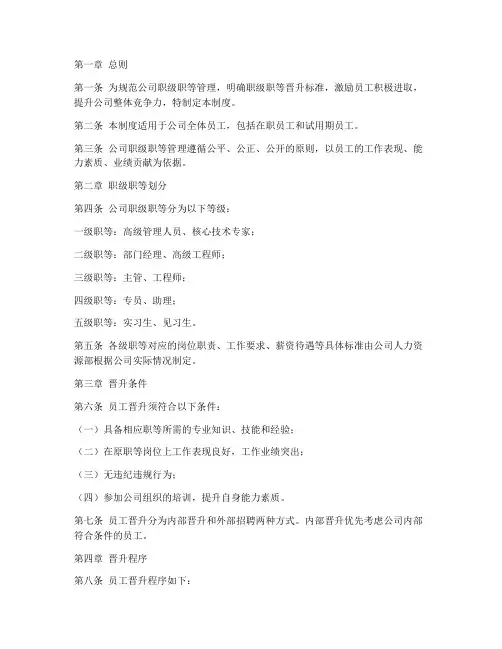 第一章 总则

第一条 为规范公司职级职等管理，明确职级职等晋升标准，激励员工积极进取，提升公司整体竞争力，特制定本制度。

第二条 本制度适用于公司全体员工，包括在职员工和试用期员工。

第三条 公司职级职等管理遵循公平、公正、公开的原则，以员工的工作表现、能力素质、业绩贡献为依据。

第二章 职级职等划分

第四条 公司职级职等分为以下等级：

一级职等：高级管理人员、核心技术专家；

二级职等：部门经理、高级工程师；

三级职等：主管、工程师；

四级职等：专员、助理；

五级职等：实习生、见习生。

第五条 各级职等对应的岗位职责、工作要求、薪资待遇等具体标准由公司人力资源部根据公司实际情况制定。

第三章 晋升条件

第六条 员工晋升须符合以下条件：

（一）具备相应职等所需的专业知识、技能和经验；

（二）在原职等岗位上工作表现良好，工作业绩突出；

（三）无违纪违规行为；

（四）参加公司组织的培训，提升自身能力素质。

第七条 员工晋升分为内部晋升和外部招聘两种方式。内部晋升优先考虑公司内部符合条件的员工。

第四章 晋升程序

第八条 员工晋升程序如下：